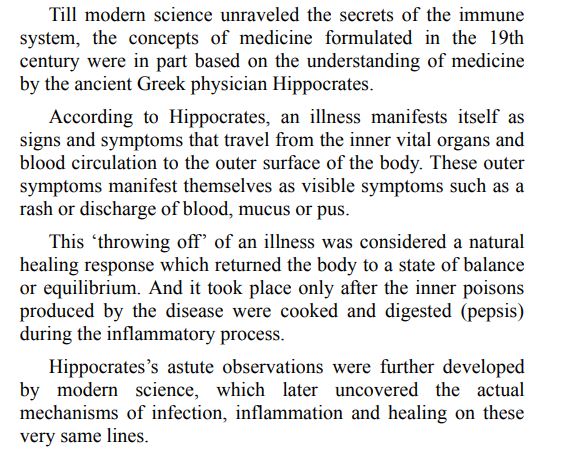 Till modern science unraveled the secrets of the immune system, the concepts of medicine formulated in the 19th century were in part based on the understanding of medicine by the ancient Greek physician Hippocrates.

According to Hippocrates, an illness manifests itself as signs and symptoms that travel from the inner vital organs and blood circulation to the outer surface of the body. These outer symptoms manifest themselves as visible symptoms such as a rash or discharge of blood, mucus or pus.

This ‘throwing off’ of an illness was considered a natural healing response which returned the body to a state of balance or equilibrium. And it took place only after the inner poisons produced by the disease were cooked and digested (pepsis) during the inflammatory process.

Hippocrates’s astute observations were further developed by modern science, which later uncovered the actual mechanisms of infection, inflammation and healing on these very same lines.